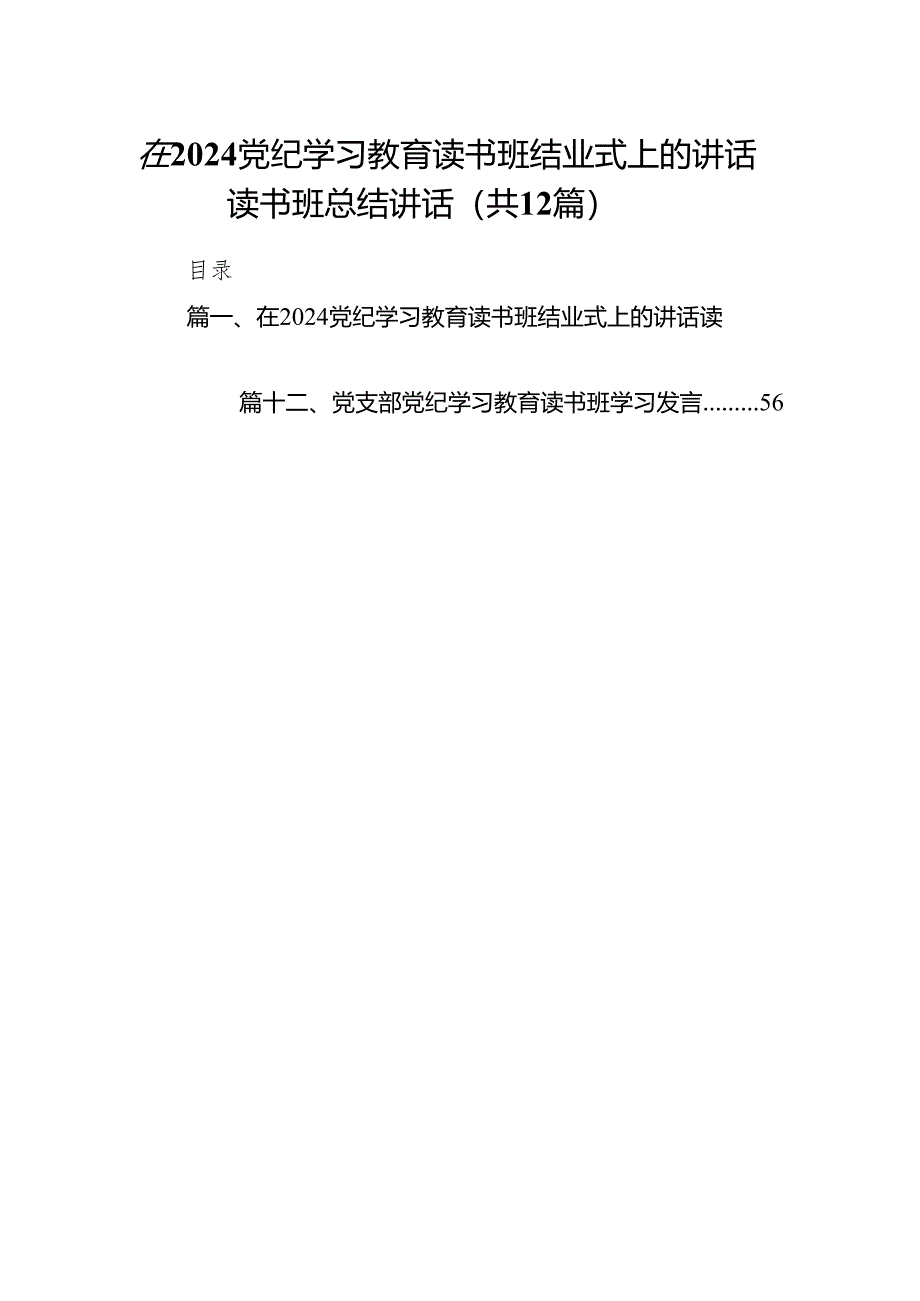 在2024党纪学习教育读书班结业式上的讲话读书班总结讲话（共12篇）

目录

篇一、在2024党纪学习教育读书班结业式上的讲话读

篇十二、党支部党纪学习教育读书班学习发言.........56